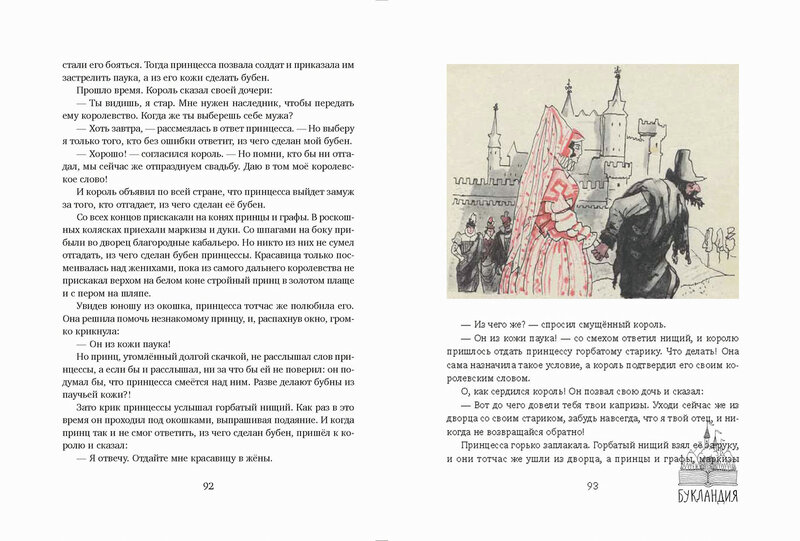 стали его бояться. Тогда принцесса позвала солдат и приказала им застрелить паука, а из его кожи сделать бубен.

Прошло время. Король сказал своей дочери:

— Ты видишь, я стар. Мне нужен наследник, чтобы передать ему королевство. Когда же ты выберешь себе мужа?

— Хоть завтра, — рассмеялась в ответ принцесса. — Но выберу я только того, кто без ошибки ответит, из чего сделан мой бубен.

— Хорошо! — согласился король. — Но помни, кто бы ни отгадал, мы сейчас же отпразднуем свадьбу. Даю в том моё королевское слово!

И король объявил по всей стране, что принцесса выйдет замуж за того, кто отгадает, из чего сделан её бубен.

Со всех концов прискакали на конях принцы и графы. В роскошных колясках приехали маркизы и дуки. Со шпагами на боку прибыли во дворец благородные кабальеро. Но никто из них не сумел отгадать, из чего сделан бубен принцессы. Красавица только посмеивалась над женихами, пока из самого дальнего королевства не прискакал верхом на белом коне стройный принц в золотом плаще и с пером на шляпе.

Увидев юношу из окошка, принцесса тотчас же полюбила его. Она решила помочь незнакомому принцу, и, распахнув окно, громко крикнула:

— Он из кожи паука!

Но принц, утомлённый долгой скачкой, не расслышал слов принцессы, а если бы и расслышал, ни за что бы ей не поверил: он подумал бы, что принцесса смеётся над ним. Разве делают бубны из паучьей кожи?!

Зато крик принцессы услышал горбатый нищий. Как раз в это время он проходил под окошками, выпрашивая подаяние. И когда принц так и не смог ответить, из чего сделан бубен, пришёл к королю и сказал:

— Я отвечу. Отдайте мне красавицу в жёны.

92

— Из чего же? — спросил смущённый король.

— Он из кожи паука! — со смехом ответил нищий, и королю пришлось отдать принцессу горбатому старику. Что делать! Она сама назначила такое условие, а король подтвердил его своим королевским словом.

О, как сердился король! Он позвал свою дочь и сказал:

— Вот до чего довели тебя твои капризы. Уходи сейчас же из дворца со своим стариком, забудь навсегда, что я твой отец, и никогда не возвращайся обратно!

Принцесса горько заплакала. Горбатый нищий взял её за руку, и они тотчас же ушли из дворца, а принцы и графы, маркизы

93

БУКЛАНДИЯ